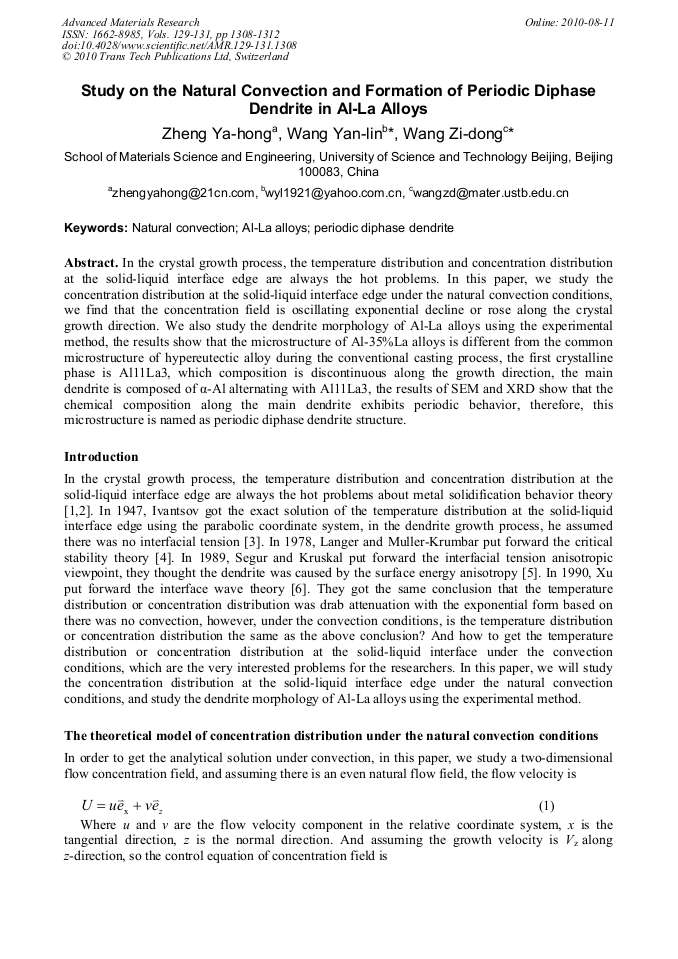 Advanced Materials Research
ISSN: 1662-8985, Vols. 129-131, pp 1308-1312
doi:10.4028/www.scientific.net/AMR.129-131.1308
© 2010 Trans Tech Publications Ltd, Switzerland

Online: 2010-08-11

Study on the Natural Convection and Formation of Periodic Diphase Dendrite in Al-La Alloys

Zheng Ya-hong$^a$, Wang Yan-lin$^b$*, Wang Zi-dong$^c$*

School of Materials Science and Engineering, University of Science and Technology Beijing, Beijing 100083, China

$^a$zhengyahong@21cn.com, $^b$wyl1921@yahoo.com.cn, $^c$wangzd@mater.ustb.edu.cn

Keywords: Natural convection; Al-La alloys; periodic diphase dendrite

Abstract. In the crystal growth process, the temperature distribution and concentration distribution at the solid-liquid interface edge are always the hot problems. In this paper, we study the concentration distribution at the solid-liquid interface edge under the natural convection conditions, we find that the concentration field is oscillating exponential decline or rose along the crystal growth direction. We also study the dendrite morphology of Al-La alloys using the experimental method, the results show that the microstructure of Al-35%La alloys is different from the common microstructure of hypereutectic alloy during the conventional casting process, the first crystalline phase is Al11La3, which composition is discontinuous along the growth direction, the main dendrite is composed of α-Al alternating with Al11La3, the results of SEM and XRD show that the chemical composition along the main dendrite exhibits periodic behavior, therefore, this microstructure is named as periodic diphase dendrite structure.

Introduction

In the crystal growth process, the temperature distribution and concentration distribution at the solid-liquid interface edge are always the hot problems about metal solidification behavior theory [1,2]. In 1947, Ivantsov got the exact solution of the temperature distribution at the solid-liquid interface edge using the parabolic coordinate system, in the dendrite growth process, he assumed there was no interfacial tension [3]. In 1978, Langer and Muller-Krumbar put forward the critical stability theory [4]. In 1989, Segur and Kruskal put forward the interfacial tension anisotropic viewpoint, they thought the dendrite was caused by the surface energy anisotropy [5]. In 1990, Xu put forward the interface wave theory [6]. They got the same conclusion that the temperature distribution or concentration distribution was drab attenuation with the exponential form based on there was no convection, however, under the convection conditions, is the temperature distribution or concentration distribution the same as the above conclusion? And how to get the temperature distribution or concentration distribution at the solid-liquid interface under the convection conditions, which are the very interested problems for the researchers. In this paper, we will study the concentration distribution at the solid-liquid interface edge under the natural convection conditions, and study the dendrite morphology of Al-La alloys using the experimental method.

The theoretical model of concentration distribution under the natural convection conditions

In order to get the analytical solution under convection, in this paper, we study a two-dimensional flow concentration field, and assuming there is an even natural flow field, the flow velocity is

$U = u\vec{e}_x + v\vec{e}_z$ (1)

Where $u$ and $v$ are the flow velocity component in the relative coordinate system, $x$ is the tangential direction, $z$ is the normal direction. And assuming the growth velocity is $V_z$ along $z$-direction, so the control equation of concentration field is